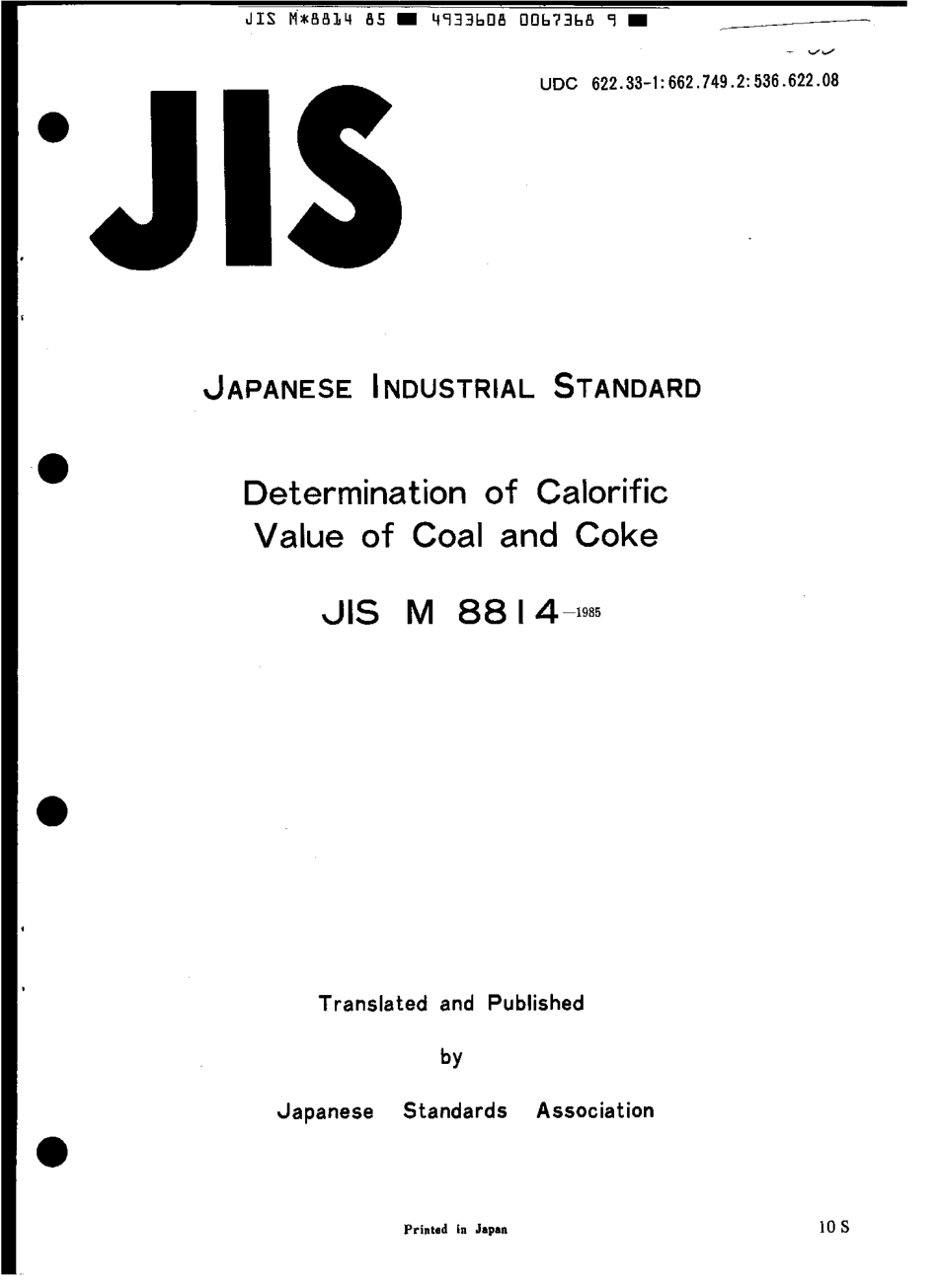 JIS M*8814 85 ■ 4933608 0067368 9 ■

UDC 622.33-1:662.749.2:536.622.08

JIS

JAPANESE INDUSTRIAL STANDARD

Determination of Calorific Value of Coal and Coke

JIS M 8814-1985

Translated and Published

by

Japanese Standards Association

Printed in Japan

10 S